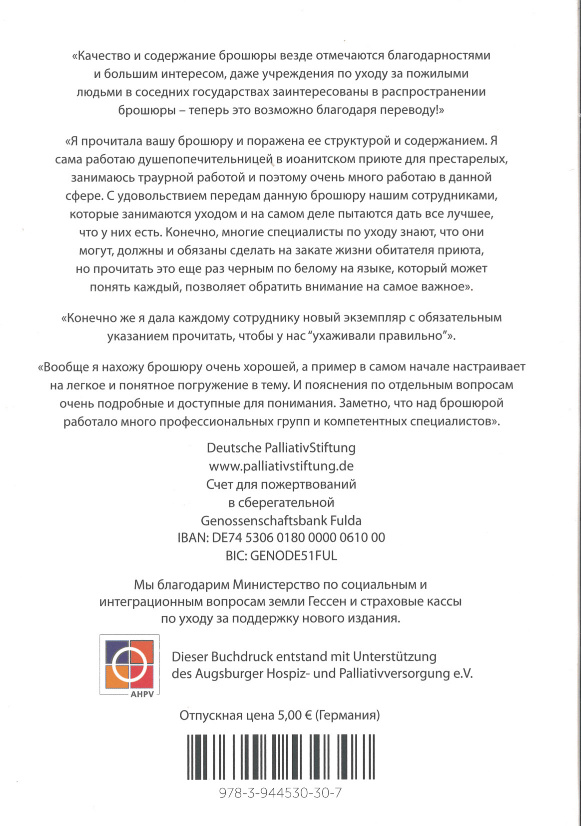 «Качество и содержание брошюры везде отмечаются благодарностями и большим интересом, даже учреждения по уходу за пожилыми людьми в соседних государствах заинтересованы в распространении брошюры – теперь это возможно благодаря переводу!»

«Я прочитала вашу брошюру и поражена ее структурой и содержанием. Я сама работаю душепопечительницей в иоанитском приюте для престарелых, занимаюсь траурной работой и поэтому очень много работаю в данной сфере. С удовольствием передам данную брошюру нашим сотрудниками, которые занимаются уходом и на самом деле пытаются дать все лучшее, что у них есть. Конечно, многие специалисты по уходу знают, что они могут, должны и обязаны сделать на закате жизни обитателя приюта, но прочитать это еще раз черным по белому на языке, который может понять каждый, позволяет обратить внимание на самое важное».

«Конечно же я дала каждому сотруднику новый экземпляр с обязательным указанием прочитать, чтобы у нас "ухаживали правильно"».

«Вообще я нахожу брошюру очень хорошей, а пример в самом начале настраивает на легкое и понятное погружение в тему. И пояснения по отдельным вопросам очень подробные и доступные для понимания. Заметно, что над брошюрой работало много профессиональных групп и компетентных специалистов».

Deutsche PalliativStiftung
www.palliativstiftung.de
Счет для пожертвований
в сберегательной
Genossenschaftsbank Fulda
IBAN: DE74 5306 0180 0000 0610 00
BIC: GENODE51FUL

Мы благодарим Министерство по социальным и интеграционным вопросам земли Гессен и страховые кассы по уходу за поддержку нового издания.

AHPV

Dieser Buchdruck entstand mit Unterstützung des Augsburger Hospiz- und Palliativversorgung e.V.

Отпускная цена 5,00 € (Германия)

978-3-944530-30-7